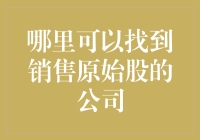 哪里可以找到销售原始股的公司